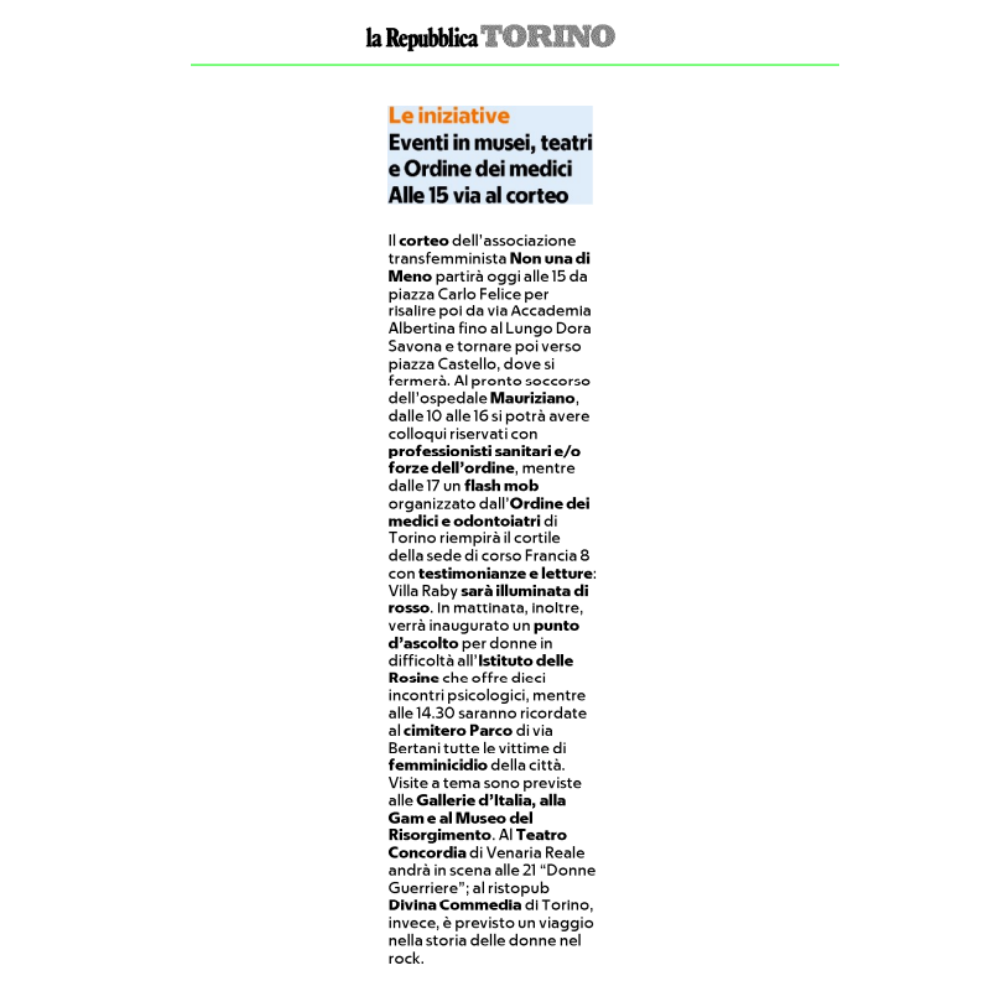 la Repubblica TORINO

Le iniziative
Eventi in musei, teatri e Ordine dei medici Alle 15 via al corteo

Il corteo dell'associazione transfemminista Non una di Meno partirà oggi alle 15 da piazza Carlo Felice per risalire poi da via Accademia Albertina fino al Lungo Dora Savona e tornare poi verso piazza Castello, dove si fermerà. Al pronto soccorso dell'ospedale Mauriziano, dalle 10 alle 16 si potrà avere colloqui riservati con professionisti sanitari e/o forze dell'ordine, mentre dalle 17 un flash mob organizzato dall'Ordine dei medici e odontoiatri di Torino riempirà il cortile della sede di corso Francia 8 con testimonianze e letture: Villa Raby sarà illuminata di rosso. In mattinata, inoltre, verrà inaugurato un punto d'ascolto per donne in difficoltà all'Istituto delle Rosine che offre dieci incontri psicologici, mentre alle 14.30 saranno ricordate al cimitero Parco di via Bertani tutte le vittime di femminicidio della città. Visite a tema sono previste alle Gallerie d'Italia, alla Gam e al Museo del Risorgimento. Al Teatro Concordia di Venaria Reale andrà in scena alle 21 "Donne Guerriere"; al ristopub Divina Commedia di Torino, invece, è previsto un viaggio nella storia delle donne nel rock.